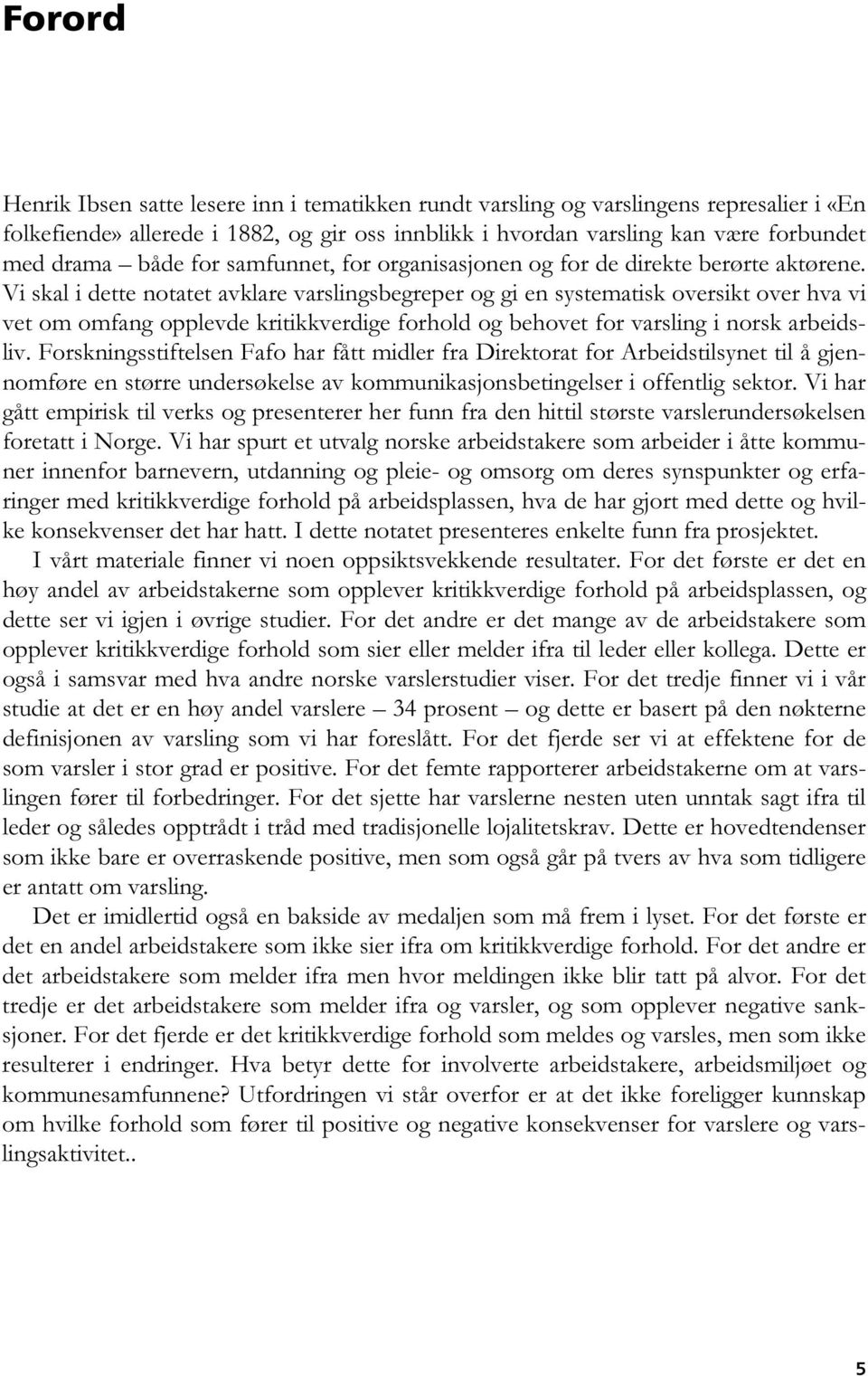 Forord

Henrik Ibsen satte lesere inn i tematikken rundt varsling og varslingens represalier i «En folkefiende» allerede i 1882, og gir oss innblikk i hvordan varsling kan være forbundet med drama – både for samfunnet, for organisasjonen og for de direkte berørte aktørene. Vi skal i dette notatet avklare varslingsbegreper og gi en systematisk oversikt over hva vi vet om omfang opplevde kritikkverdige forhold og behovet for varsling i norsk arbeidsliv. Forskningsstiftelsen Fafo har fått midler fra Direktorat for Arbeidstilsynet til å gjennomføre en større undersøkelse av kommunikasjonsbetingelser i offentlig sektor. Vi har gått empirisk til verks og presenterer her funn fra den hittil største varslerundersøkelsen foretatt i Norge. Vi har spurt et utvalg norske arbeidstakere som arbeider i åtte kommuner innenfor barnevern, utdanning og pleie- og omsorg om deres synspunkter og erfaringer med kritikkverdige forhold på arbeidsplassen, hva de har gjort med dette og hvilke konsekvenser det har hatt. I dette notatet presenteres enkelte funn fra prosjektet.

I vårt materiale finner vi noen oppsiktsvekkende resultater. For det første er det en høy andel av arbeidstakerne som opplever kritikkverdige forhold på arbeidsplassen, og dette ser vi igjen i øvrige studier. For det andre er det mange av de arbeidstakere som opplever kritikkverdige forhold som sier eller melder ifra til leder eller kollega. Dette er også i samsvar med hva andre norske varslerstudier viser. For det tredje finner vi i vår studie at det er en høy andel varslere – 34 prosent – og dette er basert på den nøkterne definisjonen av varsling som vi har foreslått. For det fjerde ser vi at effektene for de som varsler i stor grad er positive. For det femte rapporterer arbeidstakerne om at varslingen fører til forbedringer. For det sjette har varslerne nesten uten unntak sagt ifra til leder og således opptrådt i tråd med tradisjonelle lojalitetskrav. Dette er hovedtendenser som ikke bare er overraskende positive, men som også går på tvers av hva som tidligere er antatt om varsling.

Det er imidlertid også en bakside av medaljen som må frem i lyset. For det første er det en andel arbeidstakere som ikke sier ifra om kritikkverdige forhold. For det andre er det arbeidstakere som melder ifra men hvor meldingen ikke blir tatt på alvor. For det tredje er det arbeidstakere som melder ifra og varsler, og som opplever negative sanksjoner. For det fjerde er det kritikkverdige forhold som meldes og varsles, men som ikke resulterer i endringer. Hva betyr dette for involverte arbeidstakere, arbeidsmiljøet og kommunesamfunnene? Utfordringen vi står overfor er at det ikke foreligger kunnskap om hvilke forhold som fører til positive og negative konsekvenser for varslere og varslingsaktivitet..

5